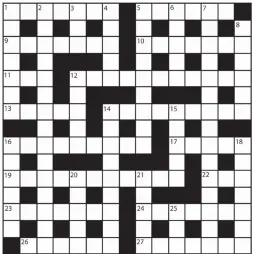 1 2 3 4 5 6 7 8 9 10 11 12 13 14 15 16 17 18 19 20 21 22 23 24 25 26 27